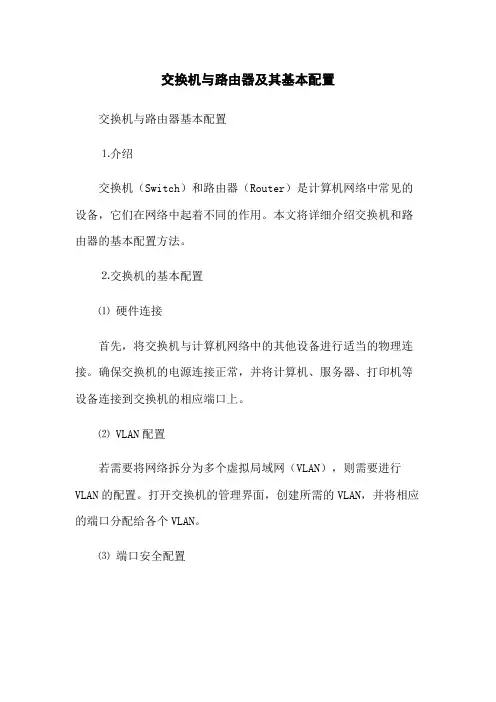 交换机与路由器及其基本配置

交换机与路由器基本配置

1.介绍

交换机（Switch）和路由器（Router）是计算机网络中常见的设备，它们在网络中起着不同的作用。本文将详细介绍交换机和路由器的基本配置方法。

2.交换机的基本配置

⑴ 硬件连接

首先，将交换机与计算机网络中的其他设备进行适当的物理连接。确保交换机的电源连接正常，并将计算机、服务器、打印机等设备连接到交换机的相应端口上。

⑵ VLAN 配置

若需要将网络拆分为多个虚拟局域网（VLAN），则需要进行 VLAN 的配置。打开交换机的管理界面，创建所需的 VLAN，并将相应的端口分配给各个 VLAN。

⑶ 端口安全配置